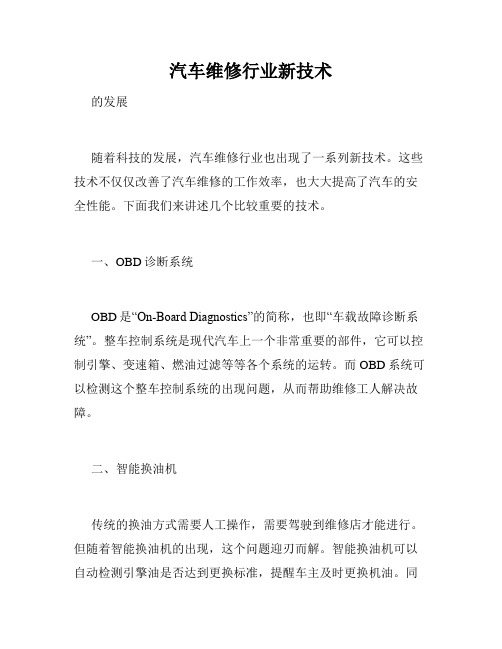 汽车维修行业新技术

的发展

随着科技的发展，汽车维修行业也出现了一系列新技术。这些技术不仅仅改善了汽车维修的工作效率，也大大提高了汽车的安全性能。下面我们来讲述几个比较重要的技术。

一、OBD 诊断系统

OBD 是“On-Board Diagnostics”的简称，也即“车载故障诊断系统”。整车控制系统是现代汽车上一个非常重要的部件，它可以控制引擎、变速箱、燃油过滤等等各个系统的运转。而 OBD 系统可以检测这个整车控制系统的出现问题，从而帮助维修工人解决故障。

二、智能换油机

传统的换油方式需要人工操作，需要驾驶到维修店才能进行。但随着智能换油机的出现，这个问题迎刃而解。智能换油机可以自动检测引擎油是否达到更换标准，提醒车主及时更换机油。同